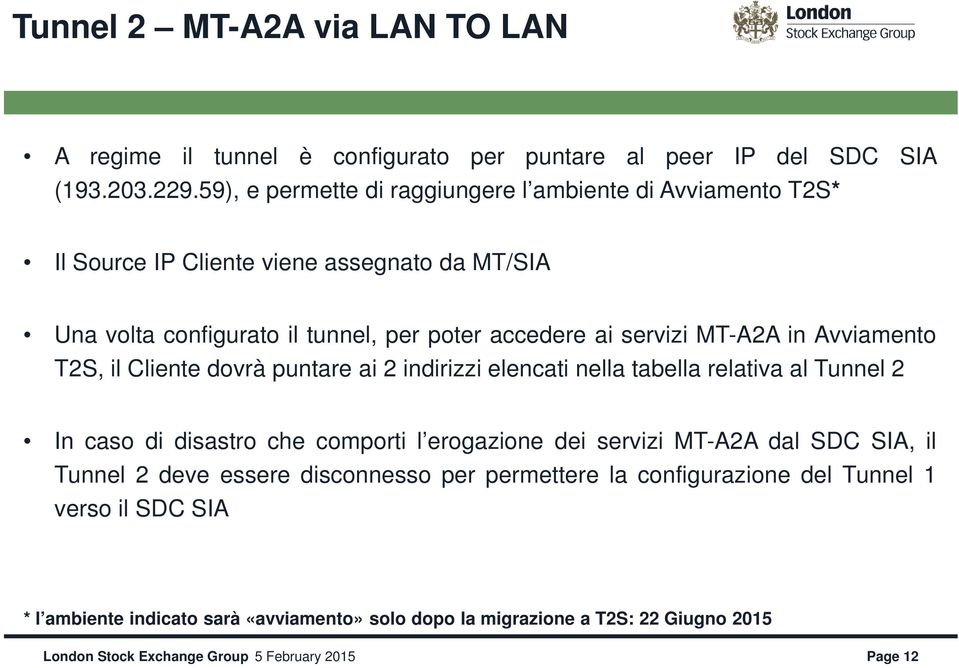 Tunnel 2 – MT-A2A via LAN TO LAN

London
Stock Exchange Group

• A regime il tunnel è configurato per puntare al peer IP del SDC SIA (193.203.229.59), e permette di raggiungere l'ambiente di Avviamento T2S*

• Il Source IP Cliente viene assegnato da MT/SIA

• Una volta configurato il tunnel, per poter accedere ai servizi MT-A2A in Avviamento T2S, il Cliente dovrà puntare ai 2 indirizzi elencati nella tabella relativa al Tunnel 2

• In caso di disastro che comporti l'erogazione dei servizi MT-A2A dal SDC SIA, il Tunnel 2 deve essere disconnesso per permettere la configurazione del Tunnel 1 verso il SDC SIA

* l'ambiente indicato sarà «avviamento» solo dopo la migrazione a T2S: 22 Giugno 2015

London Stock Exchange Group 5 February 2015

Page 12